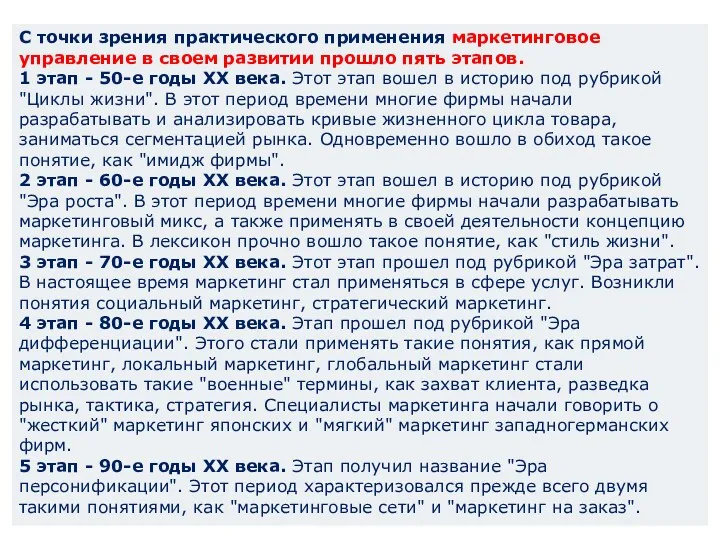 С точки зрения практического применения маркетинговое управление в своем развитии прошло пять этапов.
1 этап - 50-е годы XX века. Этот этап вошел в историю под рубрикой "Циклы жизни". В этот период времени многие фирмы начали разрабатывать и анализировать кривые жизненного цикла товара, заниматься сегментацией рынка. Одновременно вошло в обиход такое понятие, как "имидж фирмы".
2 этап - 60-е годы XX века. Этот этап вошел в историю под рубрикой "Эра роста". В этот период времени многие фирмы начали разрабатывать маркетинговый микс, а также применять в своей деятельности концепцию маркетинга. В лексикон прочно вошло такое понятие, как "стиль жизни".
3 этап - 70-е годы XX века. Этот этап прошел под рубрикой "Эра затрат". В настоящее время маркетинг стал применяться в сфере услуг. Возникли понятия социальный маркетинг, стратегический маркетинг.
4 этап - 80-е годы XX века. Этап прошел под рубрикой "Эра дифференциации". Этого стали применять такие понятия, как прямой маркетинг, локальный маркетинг, глобальный маркетинг стали использовать такие "военные" термины, как захват клиента, разведка рынка, тактика, стратегия. Специалисты маркетинга начали говорить о "жесткий" маркетинг японских и "мягкий" маркетинг западногерманских фирм.
5 этап - 90-е годы XX века. Этап получил название "Эра персонификации". Этот период характеризовался прежде всего двумя такими понятиями, как "маркетинговые сети" и "маркетинг на заказ".